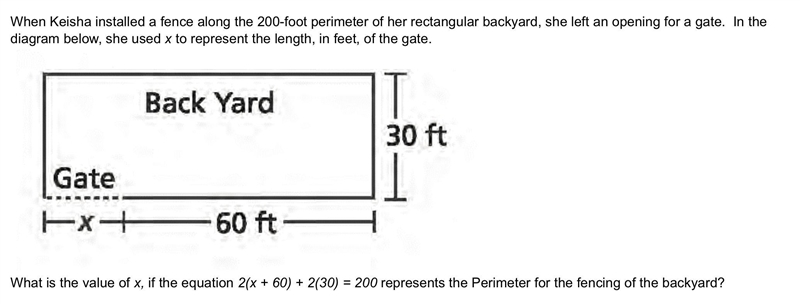 When Keisha installed a fence along the 200-foot perimeter of her rectangular backyard, she left an opening for a gate. In the diagram below, she used $x$ to represent the length, in feet, of the gate.

Back Yard

30 ft

Gate

$x$

60 ft

What is the value of $x$, if the equation $2(x + 60) + 2(30) = 200$ represents the Perimeter for the fencing of the backyard?